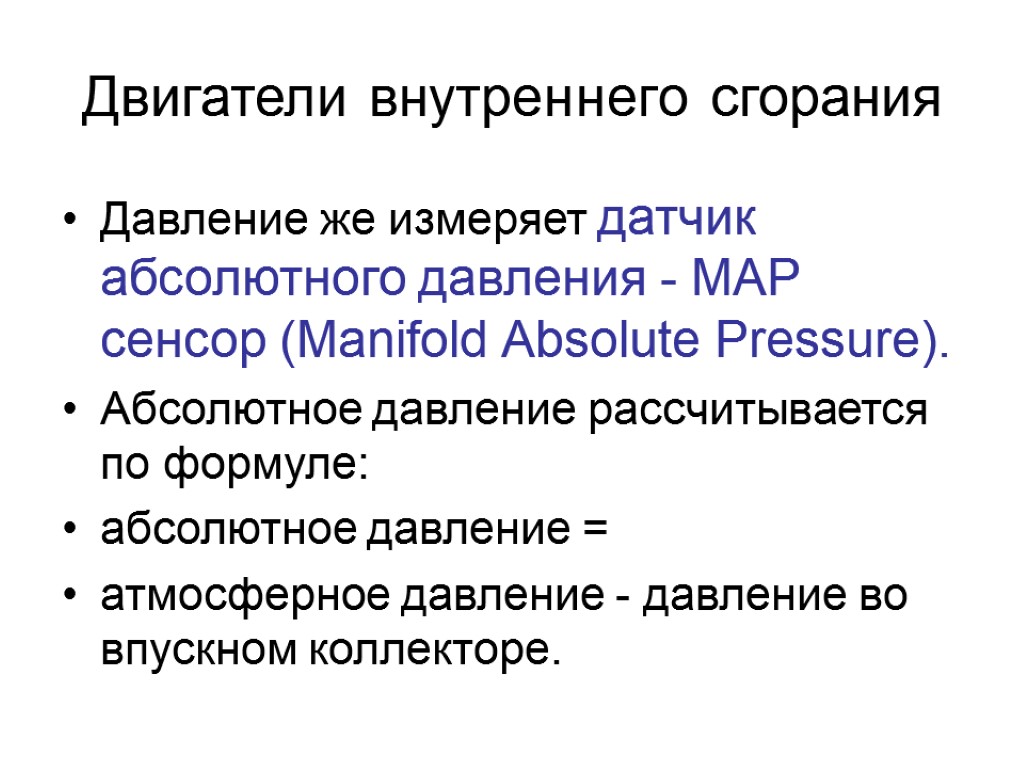 Двигатели внутреннего сгорания

• Давление же измеряет датчик абсолютного давления - MAP сенсор (Manifold Absolute Pressure).
• Абсолютное давление рассчитывается по формуле:
• абсолютное давление =
• атмосферное давление - давление во впускном коллекторе.